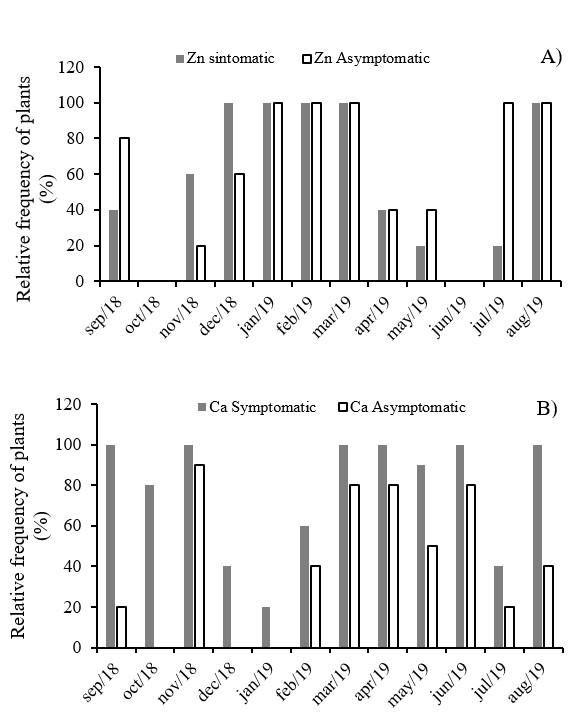 Zn sintomatic
Zn Asymptomatic
A)

Relative frequency of plants (%)

120
100
80
60
40
20
0

sep/18
oct/18
nov/18
dec/18
jan/19
feb/19
mar/19
apr/19
may/19
jun/19
jul/19
aug/19

Ca Symptomatic
Ca Asymptomatic
B)

Relative frequency of plants (%)

120
100
80
60
40
20
0

sep/18
oct/18
nov/18
dec/18
jan/19
feb/19
mar/19
apr/19
may/19
jun/19
jul/19
aug/19